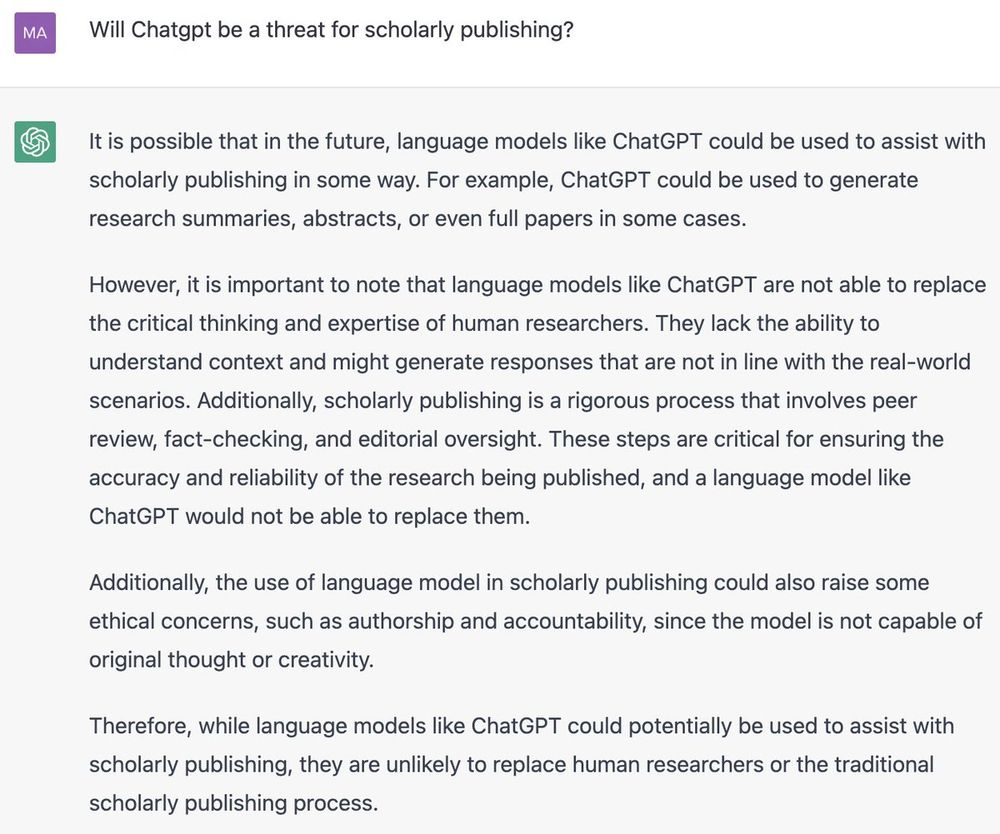 MA

Will Chatgpt be a threat for scholarly publishing?

It is possible that in the future, language models like ChatGPT could be used to assist with scholarly publishing in some way. For example, ChatGPT could be used to generate research summaries, abstracts, or even full papers in some cases.

However, it is important to note that language models like ChatGPT are not able to replace the critical thinking and expertise of human researchers. They lack the ability to understand context and might generate responses that are not in line with the real-world scenarios. Additionally, scholarly publishing is a rigorous process that involves peer review, fact-checking, and editorial oversight. These steps are critical for ensuring the accuracy and reliability of the research being published, and a language model like ChatGPT would not be able to replace them.

Additionally, the use of language model in scholarly publishing could also raise some ethical concerns, such as authorship and accountability, since the model is not capable of original thought or creativity.

Therefore, while language models like ChatGPT could potentially be used to assist with scholarly publishing, they are unlikely to replace human researchers or the traditional scholarly publishing process.